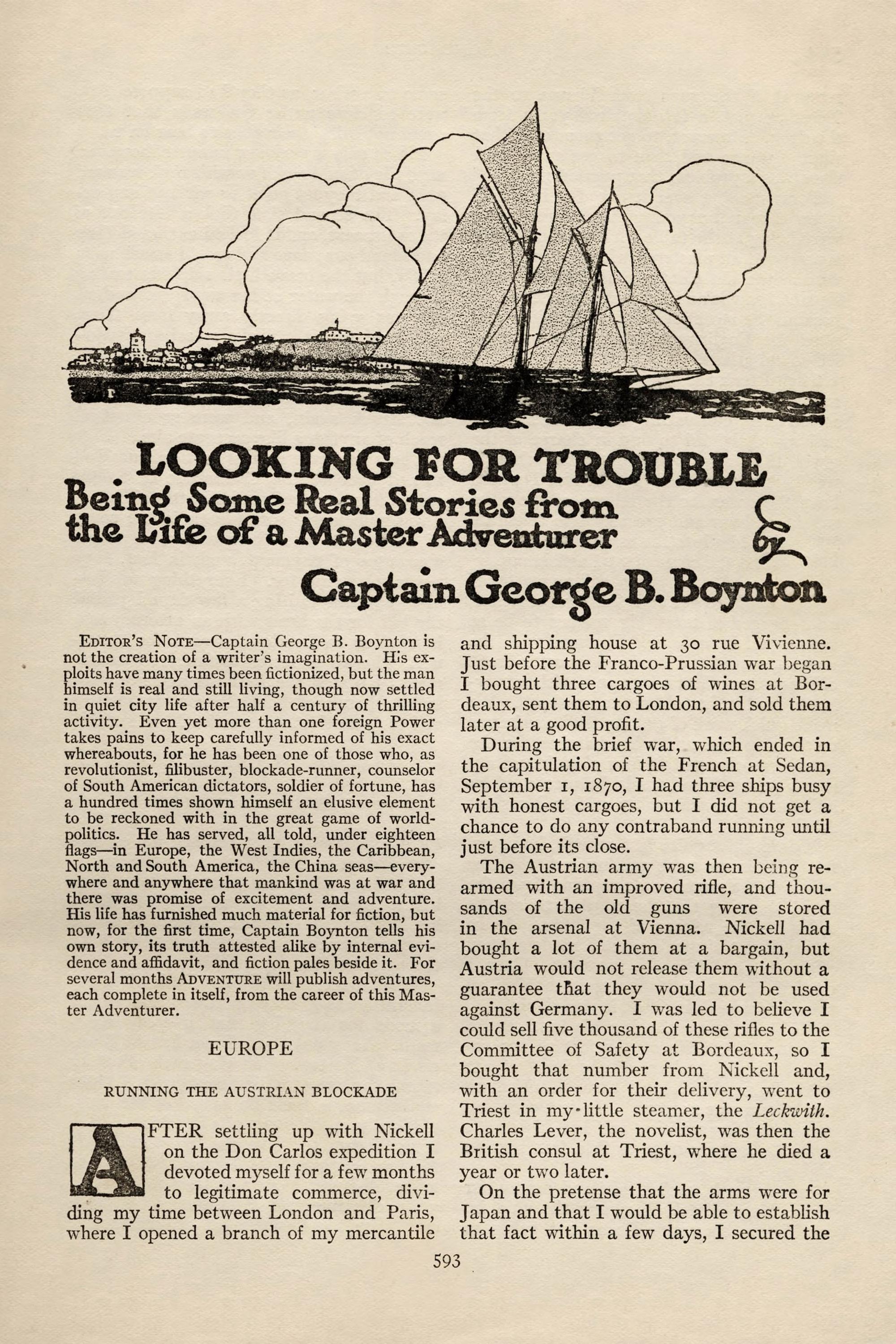 LOOKING FOR TROUBLE
Being Some Real Stories from the Life of a Master Adventurer
by
Captain George B. Boynton

EDITOR'S NOTE—Captain George B. Boynton is not the creation of a writer's imagination. His exploits have many times been fictionized, but the man himself is real and still living, though now settled in quiet city life after half a century of thrilling activity. Even yet more than one foreign Power takes pains to keep carefully informed of his exact whereabouts, for he has been one of those who, as revolutionist, filibuster, blockade-runner, counselor of South American dictators, soldier of fortune, has a hundred times shown himself an elusive element to be reckoned with in the great game of world-politics. He has served, all told, under eighteen flags—in Europe, the West Indies, the Caribbean, North and South America, the China seas—everywhere and anywhere that mankind was at war and there was promise of excitement and adventure. His life has furnished much material for fiction, but now, for the first time, Captain Boynton tells his own story, its truth attested alike by internal evidence and affidavit, and fiction pales beside it. For several months ADVENTURE will publish adventures, each complete in itself, from the career of this Master Adventurer.

EUROPE

RUNNING THE AUSTRIAN BLOCKADE

AFTER settling up with Nickell on the Don Carlos expedition I devoted myself for a few months to legitimate commerce, dividing my time between London and Paris, where I opened a branch of my mercantile and shipping house at 30 rue Vivienne. Just before the Franco-Prussian war began I bought three cargoes of wines at Bordeaux, sent them to London, and sold them later at a good profit.

During the brief war, which ended in the capitulation of the French at Sedan, September 1, 1870, I had three ships busy with honest cargoes, but I did not get a chance to do any contraband running until just before its close.

The Austrian army was then being rearmed with an improved rifle, and thousands of the old guns were stored in the arsenal at Vienna. Nickell had bought a lot of them at a bargain, but Austria would not release them without a guarantee that they would not be used against Germany. I was led to believe I could sell five thousand of these rifles to the Committee of Safety at Bordeaux, so I bought that number from Nickell and, with an order for their delivery, went to Triest in my little steamer, the Leckwith. Charles Lever, the novelist, was then the British consul at Triest, where he died a year or two later.

On the pretense that the arms were for Japan and that I would be able to establish that fact within a few days, I secured the

593